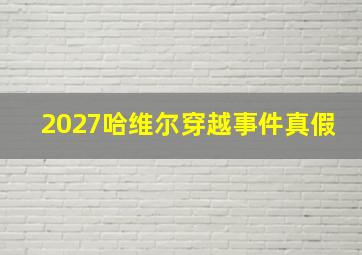 2027哈维尔穿越事件真假